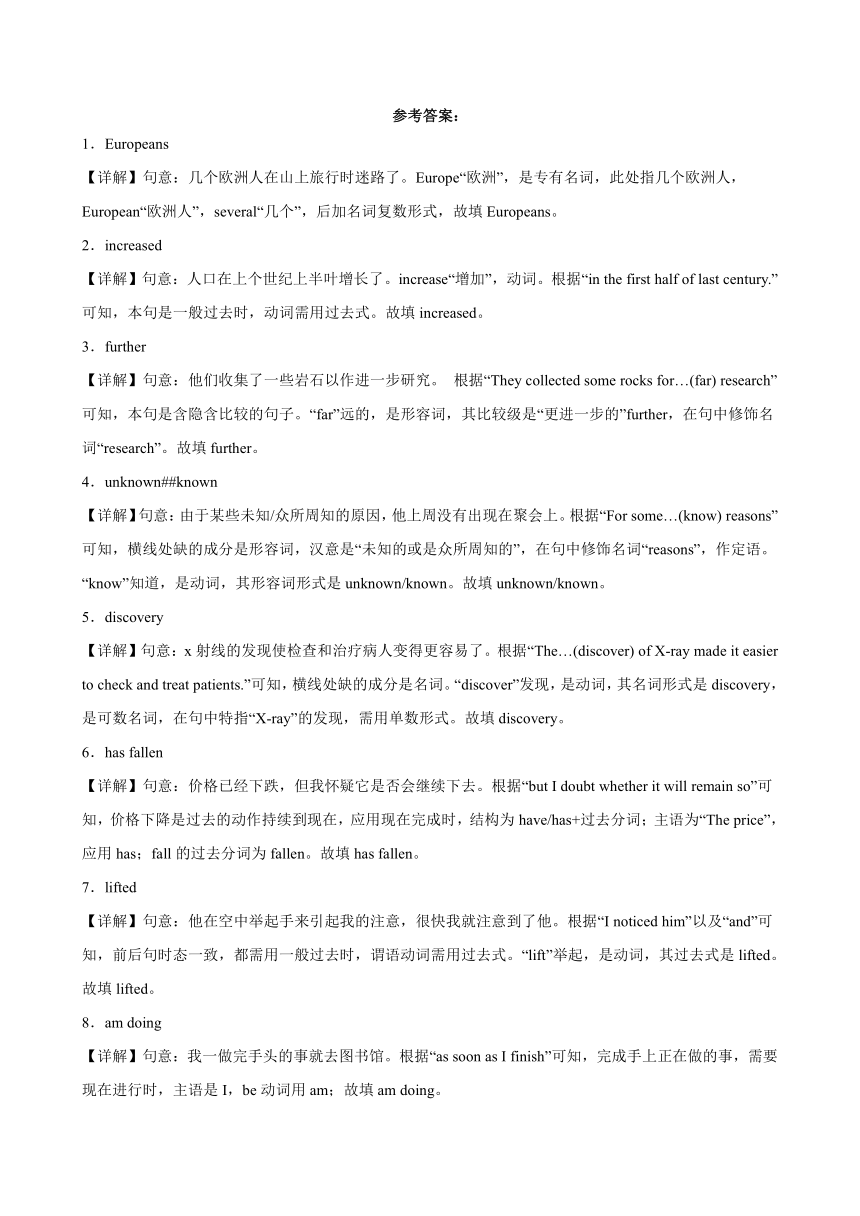 参考答案：

1．Europeans

【详解】句意：几个欧洲人在山上旅行时迷路了。Europe“欧洲”，是专有名词，此处指几个欧洲人，European“欧洲人”，several“几个”，后加名词复数形式，故填 Europeans。

2．increased

【详解】句意：人口在上个世纪上半叶增长了。increase“增加”，动词。根据“in the first half of last century.”可知，本句是一般过去时，动词需用过去式。故填 increased。

3．further

【详解】句意：他们收集了一些岩石以作进一步研究。 根据“They collected some rocks for…(far) research”可知，本句是含隐含比较的句子。“far”远的，是形容词，其比较级是“更进一步的”further，在句中修饰名词“research”。故填 further。

4．unknown##known

【详解】句意：由于某些未知/众所周知的原因，他上周没有出现在聚会上。根据“For some…(know) reasons”可知，横线处缺的成分是形容词，汉意是“未知的或是众所周知的”，在句中修饰名词“reasons”，作定语。“know”知道，是动词，其形容词形式是 unknown/known。故填 unknown/known。

5．discovery

【详解】句意：x 射线的发现使检查和治疗病人变得更容易了。根据“The…(discover) of X-ray made it easier to check and treat patients.”可知，横线处缺的成分是名词。“discover”发现，是动词，其名词形式是 discovery，是可数名词，在句中特指“X-ray”的发现，需用单数形式。故填 discovery。

6．has fallen

【详解】句意：价格已经下跌，但我怀疑它是否会继续下去。根据“but I doubt whether it will remain so”可知，价格下降是过去的动作持续到现在，应用现在完成时，结构为 have/has+过去分词；主语为“The price”，应用 has；fall 的过去分词为 fallen。故填 has fallen。

7．lifted

【详解】句意：他在空中举起手来引起我的注意，很快我就注意到了他。根据“I noticed him”以及“and”可知，前后句时态一致，都需用一般过去时，谓语动词需用过去式。“lift”举起，是动词，其过去式是 lifted。故填 lifted。

8．am doing

【详解】句意：我一做完手头的事就去图书馆。根据“as soon as I finish”可知，完成手上正在做的事，需要现在进行时，主语是 I，be 动词用 am；故填 am doing。